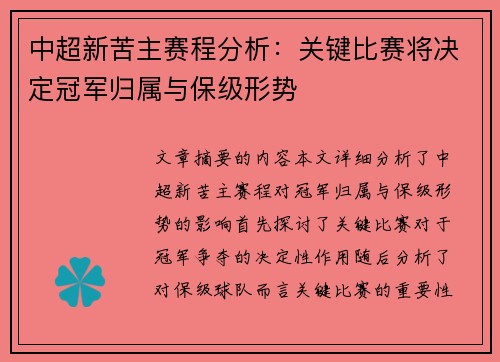 中超新苦主赛程分析：关键比赛将决定冠军归属与保级形势

文章摘要的内容本文详细分析了中超新苦主赛程对冠军归属与保级形势的影响首先探讨了关键比赛对于冠军争夺的决定性作用随后分析了对保级球队而言关键比赛的重要性